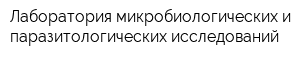 Лаборатория микробиологических и паразитологических исследований